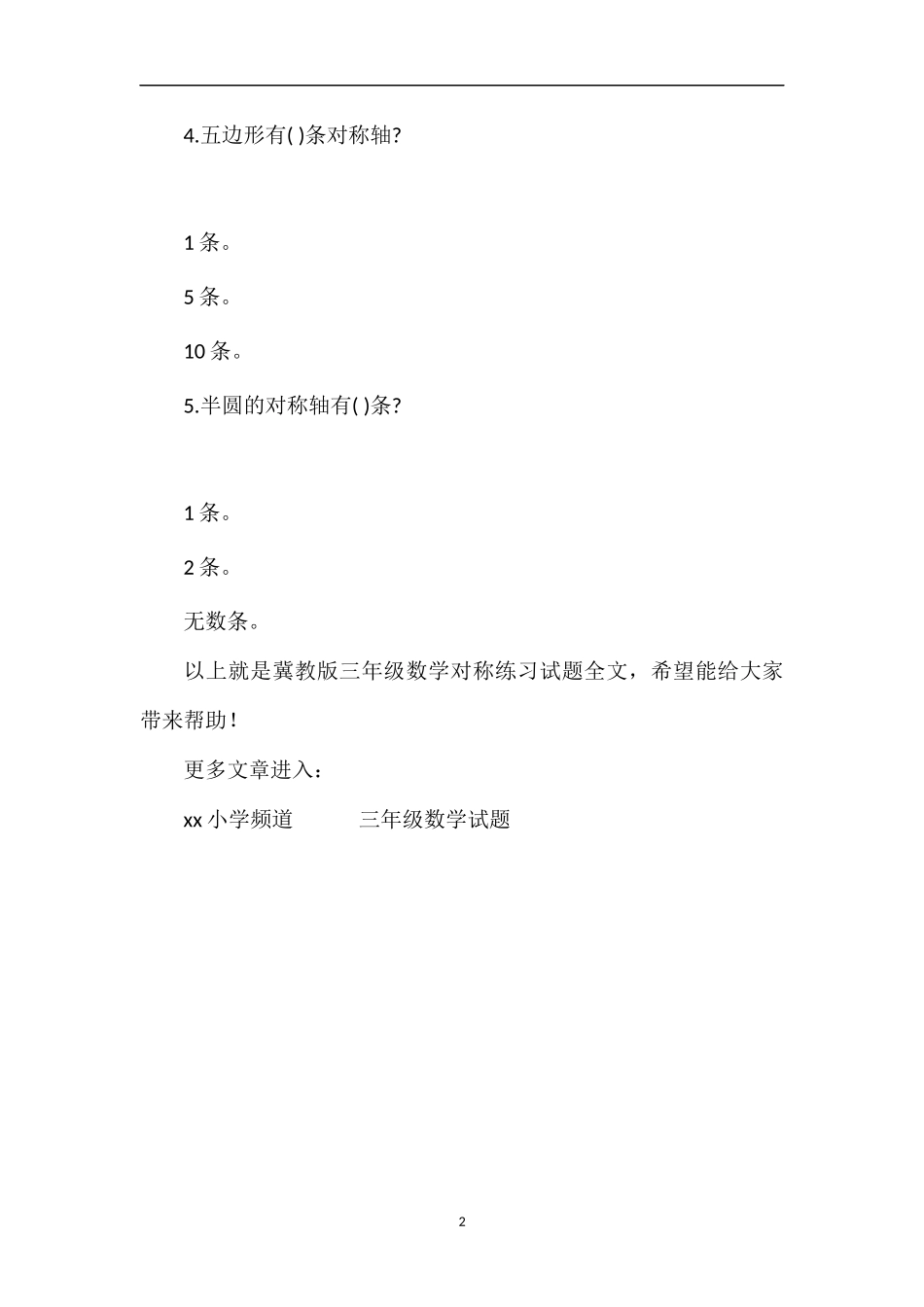 4.五边形有( )条对称轴?

1 条。

5 条。

10 条。

5.半圆的对称轴有( )条?

1 条。

2 条。

无数条。

以上就是冀教版三年级数学对称练习试题全文，希望能给大家带来帮助!

更多文章进入：

xx 小学频道　　三年级数学试题

2